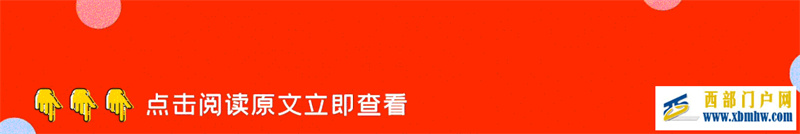 点击阅读原文立即查看

西部门户网
www.xbmhw.com